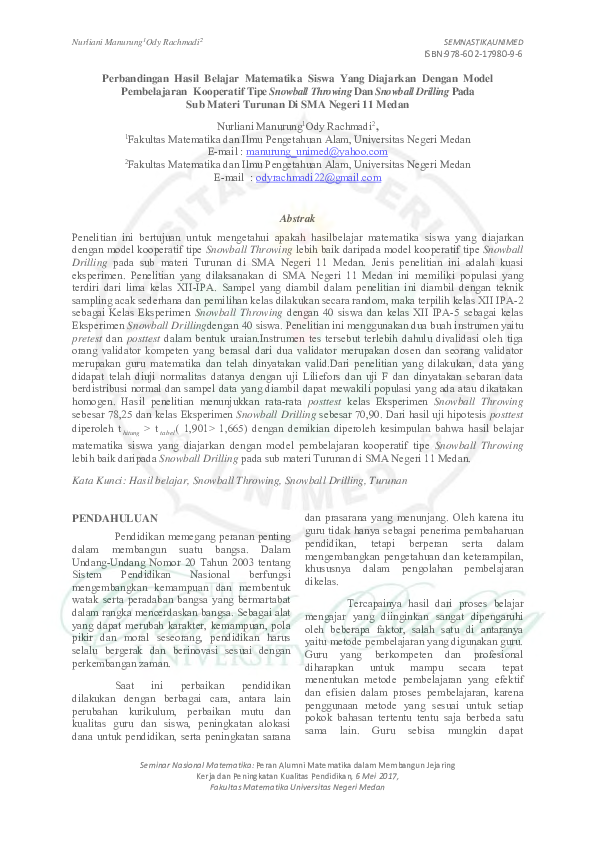 Nurliani Manurung$^1$Ody Rachmadi$^2$

SEMNASTIKAUNIMED
ISBN:978-602-17980-9-6

Perbandingan Hasil Belajar Matematika Siswa Yang Diajarkan Dengan Model Pembelajaran Kooperatif Tipe Snowball Throwing Dan Snowball Drilling Pada Sub Materi Turunan Di SMA Negeri 11 Medan

Nurliani Manurung$^1$Ody Rachmadi$^2$,
$^1$Fakultas Matematika dan Ilmu Pengetahuan Alam, Universitas Negeri Medan
E-mail : manurung_unimed@yahoo.com
$^2$Fakultas Matematika dan Ilmu Pengetahuan Alam, Universitas Negeri Medan
E-mail : odyrachmadi22@gmail.com

Abstrak

Penelitian ini bertujuan untuk mengetahui apakah hasilbelajar matematika siswa yang diajarkan dengan model kooperatif tipe Snowball Throwing lebih baik daripada model kooperatif tipe Snowball Drilling pada sub materi Turunan di SMA Negeri 11 Medan. Jenis penelitian ini adalah kuasi eksperimen. Penelitian yang dilaksanakan di SMA Negeri 11 Medan ini memiliki populasi yang terdiri dari lima kelas XII-IPA. Sampel yang diambil dalam penelitian ini diambil dengan teknik sampling acak sederhana dan pemilihan kelas dilakukan secara random, maka terpilih kelas XII IPA-2 sebagai Kelas Eksperimen Snowball Throwing dengan 40 siswa dan kelas XII IPA-5 sebagai kelas Eksperimen Snowball Drillingdengan 40 siswa. Penelitian ini menggunakan dua buah instrumen yaitu pretest dan posttest dalam bentuk uraian.Instrumen tes tersebut terlebih dahulu divalidasi oleh tiga orang validator kompeten yang berasal dari dua validator merupakan dosen dan seorang validator merupakan guru matematika dan telah dinyatakan valid.Dari penelitian yang dilakukan, data yang didapat telah diuji normalitas datanya dengan uji Liliefors dan uji F dan dinyatakan sebaran data berdistribusi normal dan sampel data yang diambil dapat mewakili populasi yang ada atau dikatakan homogen. Hasil penelitian menunjukkan rata-rata posttest kelas Eksperimen Snowball Throwing sebesar 78,25 dan kelas Eksperimen Snowball Drilling sebesar 70,90. Dari hasil uji hipotesis posttest diperoleh $t_{hitung} > t_{tabel}$( 1,901> 1,665) dengan demikian diperoleh kesimpulan bahwa hasil belajar matematika siswa yang diajarkan dengan model pembelajaran kooperatif tipe Snowball Throwing lebih baik daripada Snowball Drilling pada sub materi Turunan di SMA Negeri 11 Medan.

Kata Kunci: Hasil belajar, Snowball Throwing, Snowball Drilling, Turunan

PENDAHULUAN

Pendidikan memegang peranan penting dalam membangun suatu bangsa. Dalam Undang-Undang Nomor 20 Tahun 2003 tentang Sistem Pendidikan Nasional berfungsi mengembangkan kemampuan dan membentuk watak serta peradaban bangsa yang bermartabat dalam rangka mencerdaskan bangsa. Sebagai alat yang dapat merubah karakter, kemampuan, pola pikir dan moral seseorang, pendidikan harus selalu bergerak dan berinovasi sesuai dengan perkembangan zaman.

Saat ini perbaikan pendidikan dilakukan dengan berbagai cara, antara lain perubahan kurikulum, perbaikan mutu dan kualitas guru dan siswa, peningkatan alokasi dana untuk pendidikan, serta peningkatan sarana dan prasarana yang menunjang. Oleh karena itu guru tidak hanya sebagai penerima pembaharuan pendidikan, tetapi berperan serta dalam mengembangkan pengetahuan dan keterampilan, khususnya dalam pengolahan pembelajaran dikelas.

Tercapainya hasil dari proses belajar mengajar yang diinginkan sangat dipengaruhi oleh beberapa faktor, salah satu di antaranya yaitu metode pembelajaran yang digunakan guru. Guru yang berkompeten dan profesional diharapkan untuk mampu secara tepat menentukan metode pembelajaran yang efektif dan efisien dalam proses pembelajaran, karena penggunaan metode yang sesuai untuk setiap pokok bahasan tertentu tentu saja berbeda satu sama lain. Guru sebisa mungkin dapat

Seminar Nasional Matematika: Peran Alumni Matematika dalam Membangun Jejaring Kerja dan Peningkatan Kualitas Pendidikan, 6 Mei 2017, Fakultas Matematika Universitas Negeri Medan